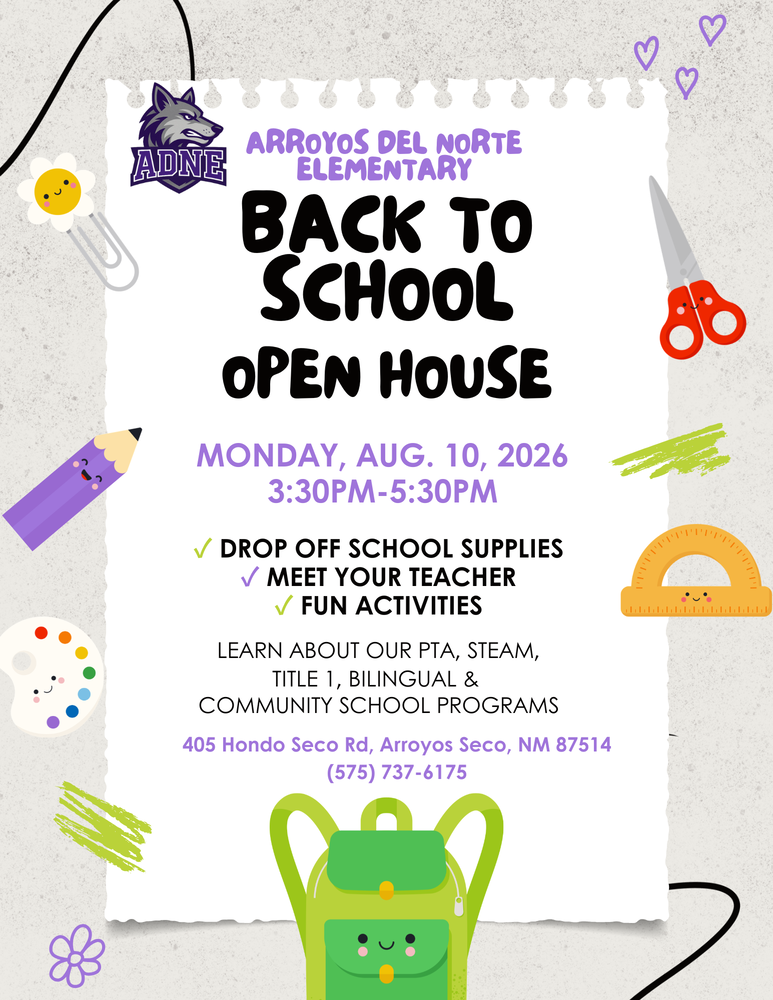 ADNE

ARROYOS DEL NORTE ELEMENTARY

BACK TO SCHOOL

OPEN HOUSE

MONDAY, AUG. 10, 2026
3:30PM-5:30PM

✓ DROP OFF SCHOOL SUPPLIES
✓ MEET YOUR TEACHER
✓ FUN ACTIVITIES

LEARN ABOUT OUR PTA, STEAM, TITLE 1, BILINGUAL & COMMUNITY SCHOOL PROGRAMS

405 Hondo Seco Rd, Arroyos Seco, NM 87514
(575) 737-6175